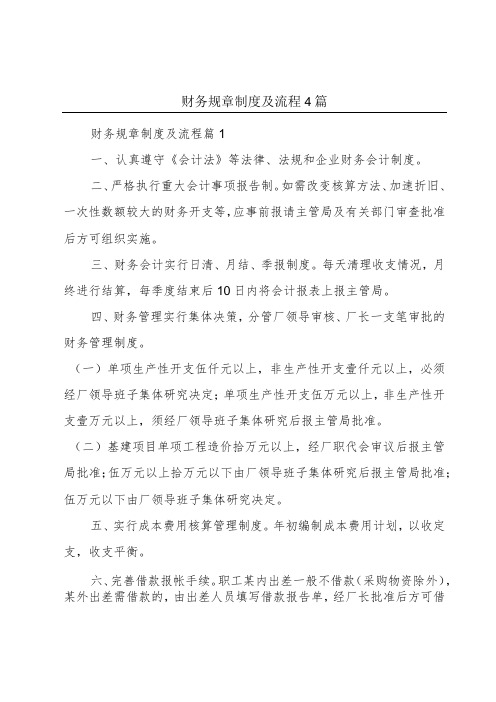 财务规章制度及流程4篇

财务规章制度及流程篇1

一、认真遵守《会计法》等法律、法规和企业财务会计制度。

二、严格执行重大会计事项报告制。如需改变核算方法、加速折旧、一次性数额较大的财务开支等，应事前报请主管局及有关部门审查批准后方可组织实施。

三、财务会计实行日清、月结、季报制度。每天清理收支情况，月终进行结算，每季度结束后10日内将会计报表上报主管局。

四、财务管理实行集体决策，分管厂领导审核、厂长一支笔审批的财务管理制度。

（一）单项生产性开支伍仟元以上，非生产性开支壹仟元以上，必须经厂领导班子集体研究决定；单项生产性开支伍万元以上，非生产性开支壹万元以上，须经厂领导班子集体研究后报主管局批准。

（二）基建项目单项工程造价拾万元以上，经厂职代会审议后报主管局批准；伍万元以上拾万元以下由厂领导班子集体研究后报主管局批准；伍万元以下由厂领导班子集体研究决定。

五、实行成本费用核算管理制度。年初编制成本费用计划，以收定支，收支平衡。

六、完善借款报帐手续。职工某内出差一般不借款（采购物资除外），某外出差需借款的，由出差人员填写借款报告单，经厂长批准后方可借